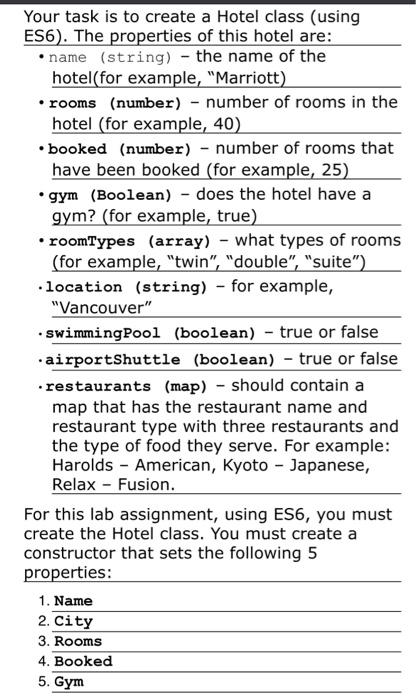 Your task is to create a Hotel class (using ES6). The properties of this hotel are:

• name (string) – the name of the hotel(for example, "Marriott)
• rooms (number) – number of rooms in the hotel (for example, 40)
• booked (number) – number of rooms that have been booked (for example, 25)
• gym (Boolean) – does the hotel have a gym? (for example, true)
• roomTypes (array) – what types of rooms (for example, "twin", "double", "suite")
• location (string) – for example, "Vancouver"
• swimmingPool (boolean) – true or false
• airportShuttle (boolean) – true or false
• restaurants (map) – should contain a map that has the restaurant name and restaurant type with three restaurants and the type of food they serve. For example: Harolds – American, Kyoto – Japanese, Relax – Fusion.

For this lab assignment, using ES6, you must create the Hotel class. You must create a constructor that sets the following 5 properties:

1. Name
2. City
3. Rooms
4. Booked
5. Gym